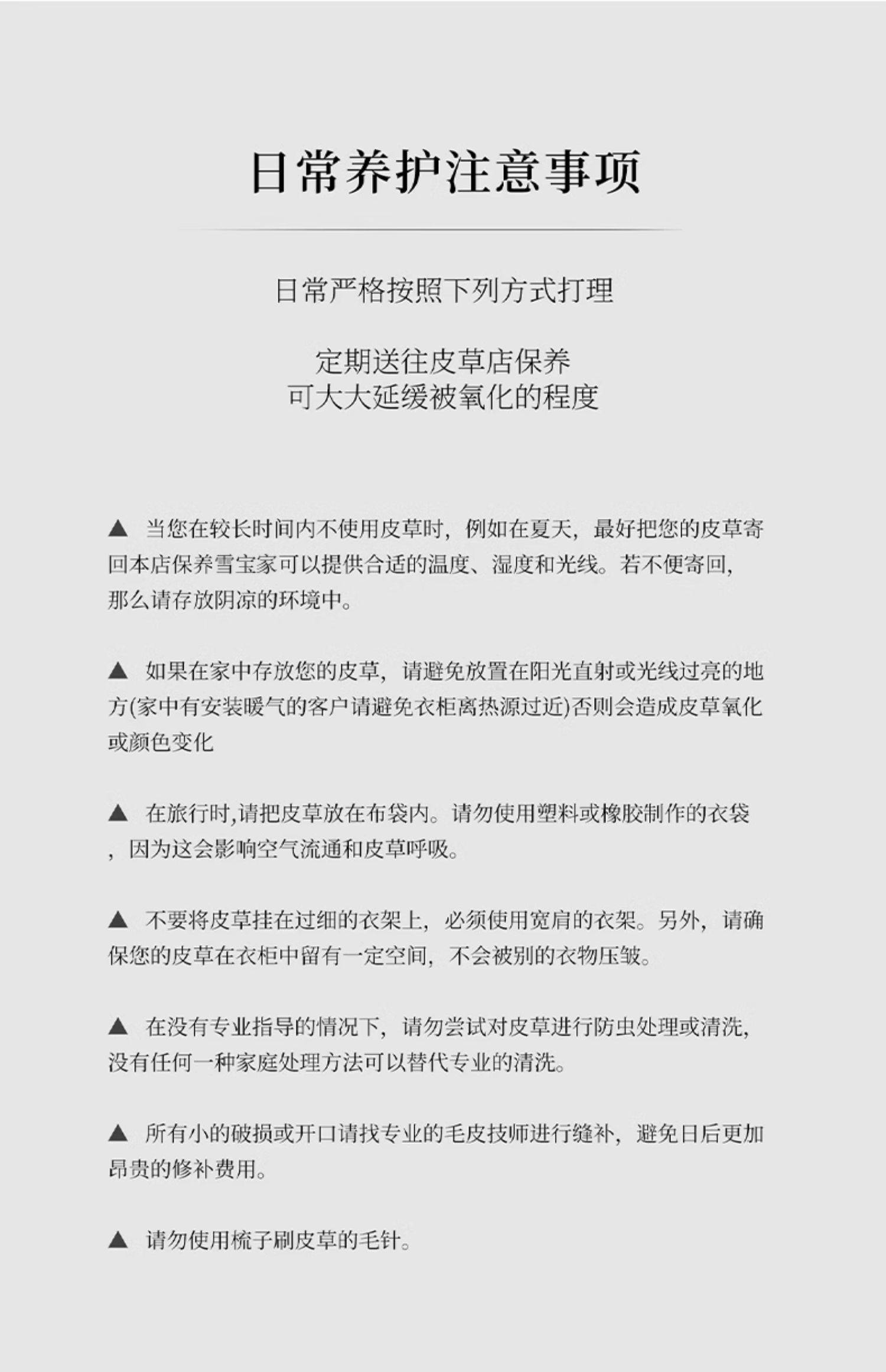 日常养护注意事项

日常严格按照下列方式打理

定期送往皮草店保养
可大大延缓被氧化的程度

▲ 当您在较长时间内不使用皮草时，例如在夏天，最好把您的皮草寄回本店保养雪宝家可以提供合适的温度、湿度和光线。若不便寄回，那么请存放阴凉的环境中。

▲ 如果在家中存放您的皮草，请避免放置在阳光直射或光线过亮的地方(家中有安装暖气的客户请避免衣柜离热源过近)否则会造成皮草氧化或颜色变化

▲ 在旅行时,请把皮草放在布袋内。请勿使用塑料或橡胶制作的衣袋，因为这会影响空气流通和皮草呼吸。

▲ 不要将皮草挂在过细的衣架上，必须使用宽肩的衣架。另外，请确保您的皮草在衣柜中留有一定空间，不会被别的衣物压皱。

▲ 在没有专业指导的情况下，请勿尝试对皮草进行防虫处理或清洗，没有任何一种家庭处理方法可以替代专业的清洗。

▲ 所有小的破损或开口请找专业的毛皮技师进行缝补，避免日后更加昂贵的修补费用。

▲ 请勿使用梳子刷皮草的毛针。